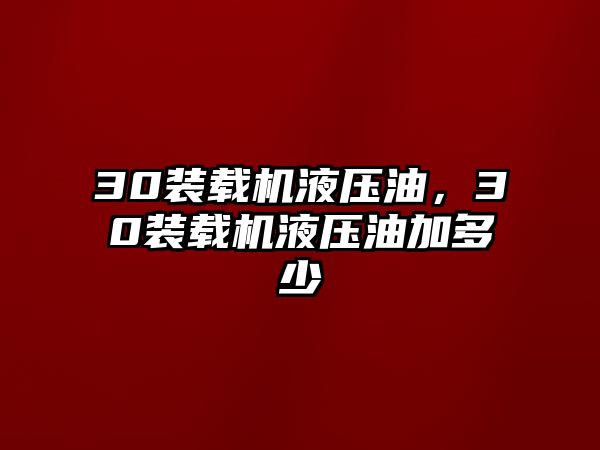 30装载机液压油，30装载机液压油加多少